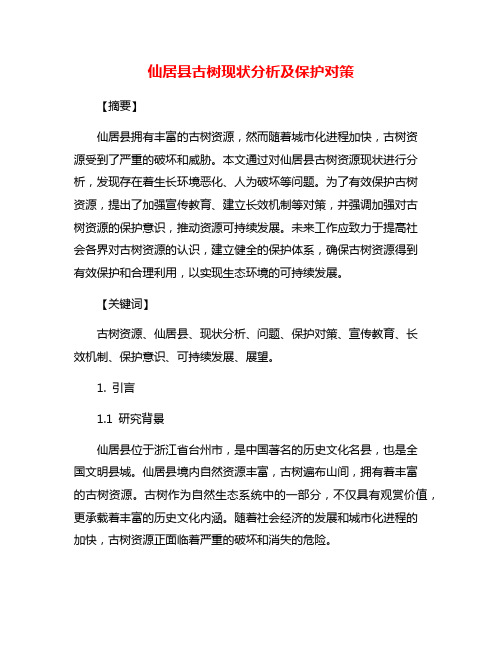 仙居县古树现状分析及保护对策

【摘要】

仙居县拥有丰富的古树资源，然而随着城市化进程加快，古树资源受到了严重的破坏和威胁。本文通过对仙居县古树资源现状进行分析，发现存在着生长环境恶化、人为破坏等问题。为了有效保护古树资源，提出了加强宣传教育、建立长效机制等对策，并强调加强对古树资源的保护意识，推动资源可持续发展。未来工作应致力于提高社会各界对古树资源的认识，建立健全的保护体系，确保古树资源得到有效保护和合理利用，以实现生态环境的可持续发展。

【关键词】

古树资源、仙居县、现状分析、问题、保护对策、宣传教育、长效机制、保护意识、可持续发展、展望。

1. 引言

1.1 研究背景

仙居县位于浙江省台州市，是中国著名的历史文化名县，也是全国文明县城。仙居县境内自然资源丰富，古树遍布山间，拥有着丰富的古树资源。古树作为自然生态系统中的一部分，不仅具有观赏价值，更承载着丰富的历史文化内涵。随着社会经济的发展和城市化进程的加快，古树资源正面临着严重的破坏和消失的危险。